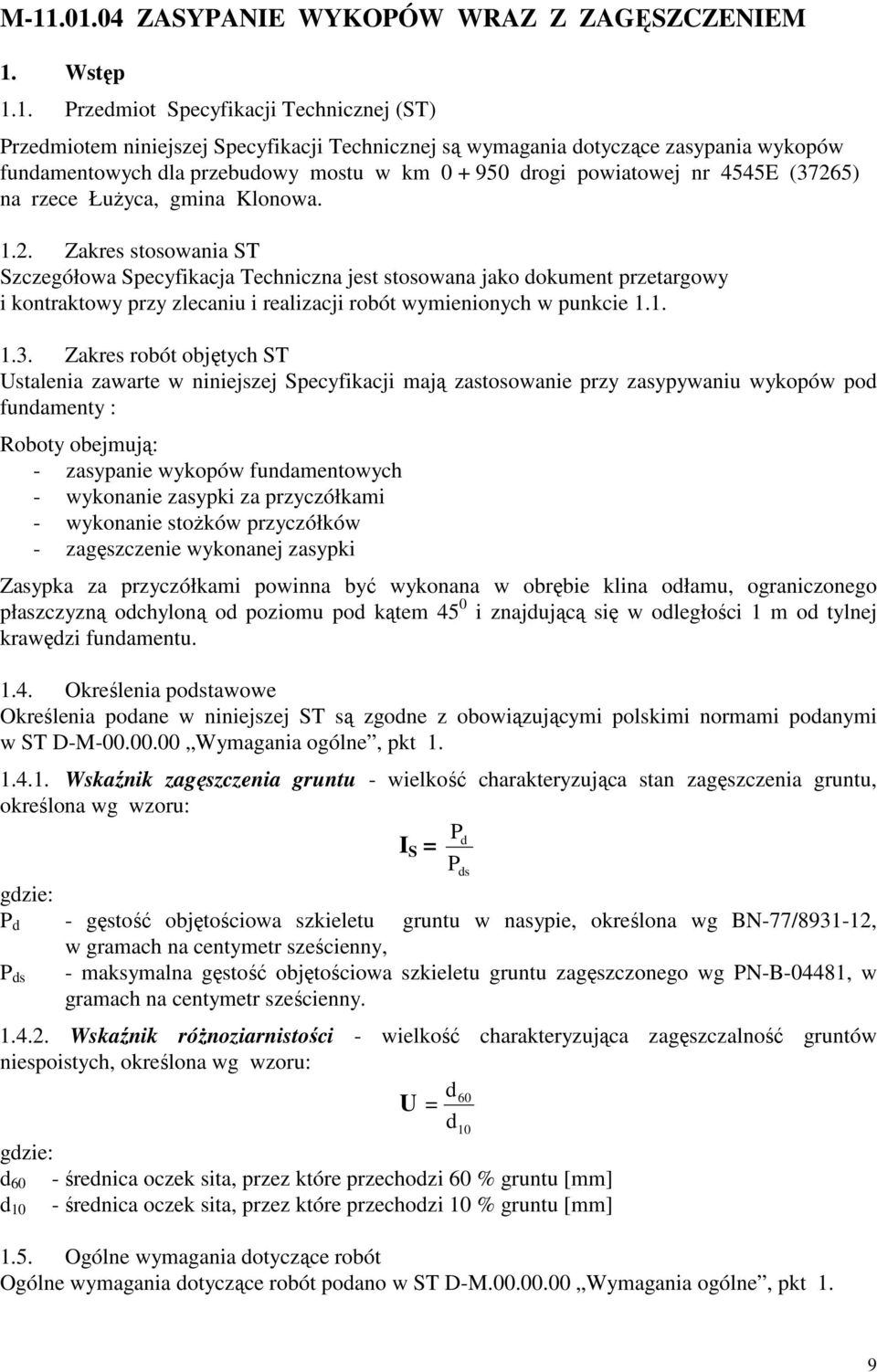 M-11.01.04 ZASYPANIE WYKOPÓW WRAZ Z ZAGĘSZCZENIEM

1. Wstęp

1.1. Przedmiot Specyfikacji Technicznej (ST)

Przedmiotem niniejszej Specyfikacji Technicznej są wymagania dotyczące zasypania wykopów fundamentowych dla przebudowy mostu w km 0 + 950 drogi powiatowej nr 4545E (37265) na rzece Łużyca, gmina Klonowa.

1.2. Zakres stosowania ST
Szczegółowa Specyfikacja Techniczna jest stosowana jako dokument przetargowy i kontraktowy przy zlecaniu i realizacji robót wymienionych w punkcie 1.1.

1.3. Zakres robót objętych ST
Ustalenia zawarte w niniejszej Specyfikacji mają zastosowanie przy zasypywaniu wykopów pod fundamenty :

Roboty obejmują:
- zasypanie wykopów fundamentowych
- wykonanie zasypki za przyczółkami
- wykonanie stożków przyczółków
- zagęszczenie wykonanej zasypki

Zasypka za przyczółkami powinna być wykonana w obrębie klina odłamu, ograniczonego płaszczyzną odchyloną od poziomu pod kątem $45^0$ i znajdującą się w odległości 1 m od tylnej krawędzi fundamentu.

1.4. Określenia podstawowe
Określenia podane w niniejszej ST są zgodne z obowiązującymi polskimi normami podanymi w ST D-M-00.00.00 „Wymagania ogólne”, pkt 1.

1.4.1. Wskaźnik zagęszczenia gruntu - wielkość charakteryzująca stan zagęszczenia gruntu, określona wg wzoru:

$I_S = \frac{P_d}{P_{ds}}$

gdzie:
$P_d$ - gęstość objętościowa szkieletu gruntu w nasypie, określona wg BN-77/8931-12, w gramach na centymetr sześcienny,
$P_{ds}$ - maksymalna gęstość objętościowa szkieletu gruntu zagęszczonego wg PN-B-04481, w gramach na centymetr sześcienny.

1.4.2. Wskaźnik różnoziarnistości - wielkość charakteryzująca zagęszczalność gruntów niespoistych, określona wg wzoru:

$U = \frac{d_{60}}{d_{10}}$

gdzie:
$d_{60}$ - średnica oczek sita, przez które przechodzi 60 % gruntu [mm]
$d_{10}$ - średnica oczek sita, przez które przechodzi 10 % gruntu [mm]

1.5. Ogólne wymagania dotyczące robót
Ogólne wymagania dotyczące robót podano w ST D-M.00.00.00 „Wymagania ogólne”, pkt 1.

9